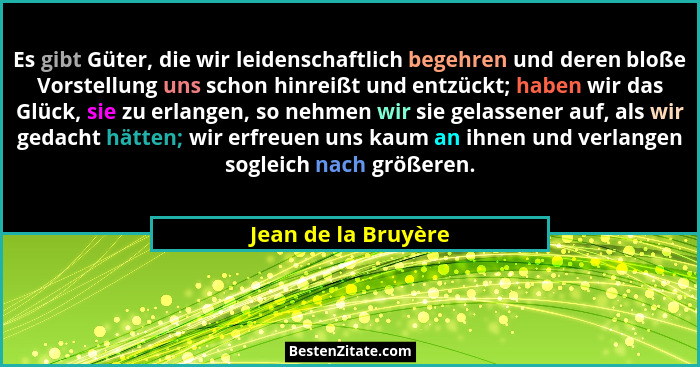 Es gibt Güter, die wir leidenschaftlich begehren und deren bloße Vorstellung uns schon hinreißt und entzückt; haben wir das Glück, sie zu erlangen, so nehmen wir sie gelassener auf, als wir gedacht hätten; wir erfreuen uns kaum an ihnen und verlangen sogleich nach größeren.

Jean de la Bruyère

BestenZitate.com